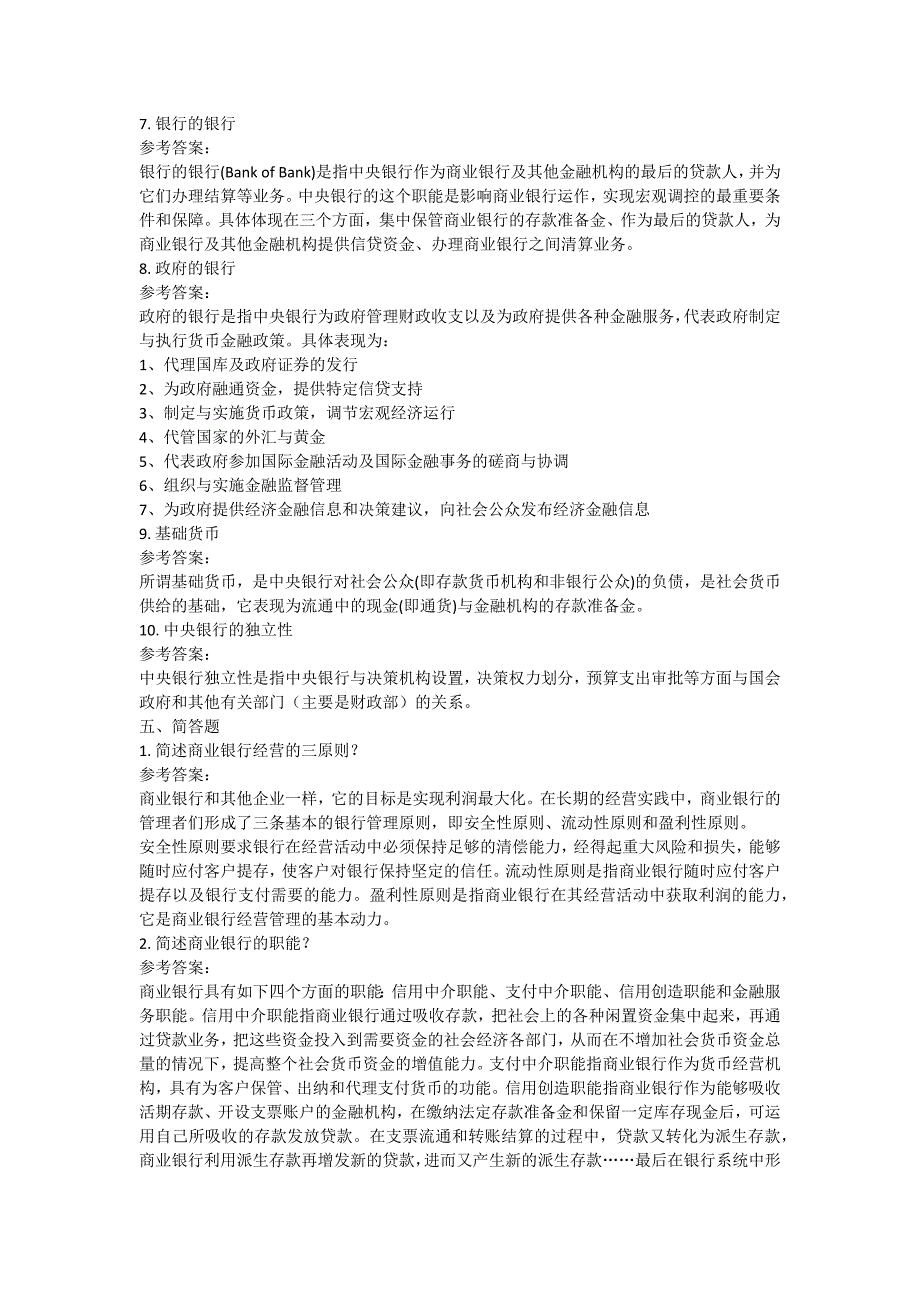 7. 银行的银行
参考答案:
银行的银行(Bank of Bank)是指中央银行作为商业银行及其他金融机构的最后的贷款人，并为它们办理结算等业务。中央银行的这个职能是影响商业银行运作，实现宏观调控的最重要条件和保障。具体体现在三个方面，集中保管商业银行的存款准备金、作为最后的贷款人，为商业银行及其他金融机构提供信贷资金、办理商业银行之间清算业务。
8. 政府的银行
参考答案:
政府的银行是指中央银行为政府管理财政收支以及为政府提供各种金融服务，代表政府制定与执行货币金融政策。具体表现为：
1、代理国库及政府证券的发行
2、为政府融通资金，提供特定信贷支持
3、制定与实施货币政策，调节宏观经济运行
4、代管国家的外汇与黄金
5、代表政府参加国际金融活动及国际金融事务的磋商与协调
6、组织与实施金融监督管理
7、为政府提供经济金融信息和决策建议，向社会公众发布经济金融信息
9. 基础货币
参考答案:
所谓基础货币，是中央银行对社会公众(即存款货币机构和非银行公众)的负债，是社会货币供给的基础，它表现为流通中的现金(即通货)与金融机构的存款准备金。
10. 中央银行的独立性
参考答案:
中央银行独立性是指中央银行与决策机构设置，决策权力划分，预算支出审批等方面与国会政府和其他有关部门（主要是财政部）的关系。
五、简答题
1. 简述商业银行经营的三原则？
参考答案:
商业银行和其他企业一样，它的目标是实现利润最大化。在长期的经营实践中，商业银行的管理者们形成了三条基本的银行管理原则，即安全性原则、流动性原则和盈利性原则。
安全性原则要求银行在经营活动中必须保持足够的清偿能力，经得起重大风险和损失，能够随时应付客户提存，使客户对银行保持坚定的信任。流动性原则是指商业银行随时应付客户提存以及银行支付需要的能力。盈利性原则是指商业银行在其经营活动中获取利润的能力，它是商业银行经营管理的基本动力。
2. 简述商业银行的职能？
参考答案:
商业银行具有如下四个方面的职能 信用中介职能、支付中介职能、信用创造职能和金融服务职能。信用中介职能指商业银行通过吸收存款，把社会上的各种闲置资金集中起来，再通过贷款业务，把这些资金投入到需要资金的社会经济各部门，从而在不增加社会货币资金总量的情况下，提高整个社会货币资金的增值能力。支付中介职能指商业银行作为货币经营机构，具有为客户保管、出纳和代理支付货币的功能。信用创造职能指商业银行作为能够吸收活期存款、开设支票账户的金融机构，在缴纳法定存款准备金和保留一定库存现金后，可运用自己所吸收的存款发放贷款。在支票流通和转账结算的过程中，贷款又转化为派生存款，商业银行利用派生存款再增发新的贷款，进而又产生新的派生存款……最后在银行系统中形